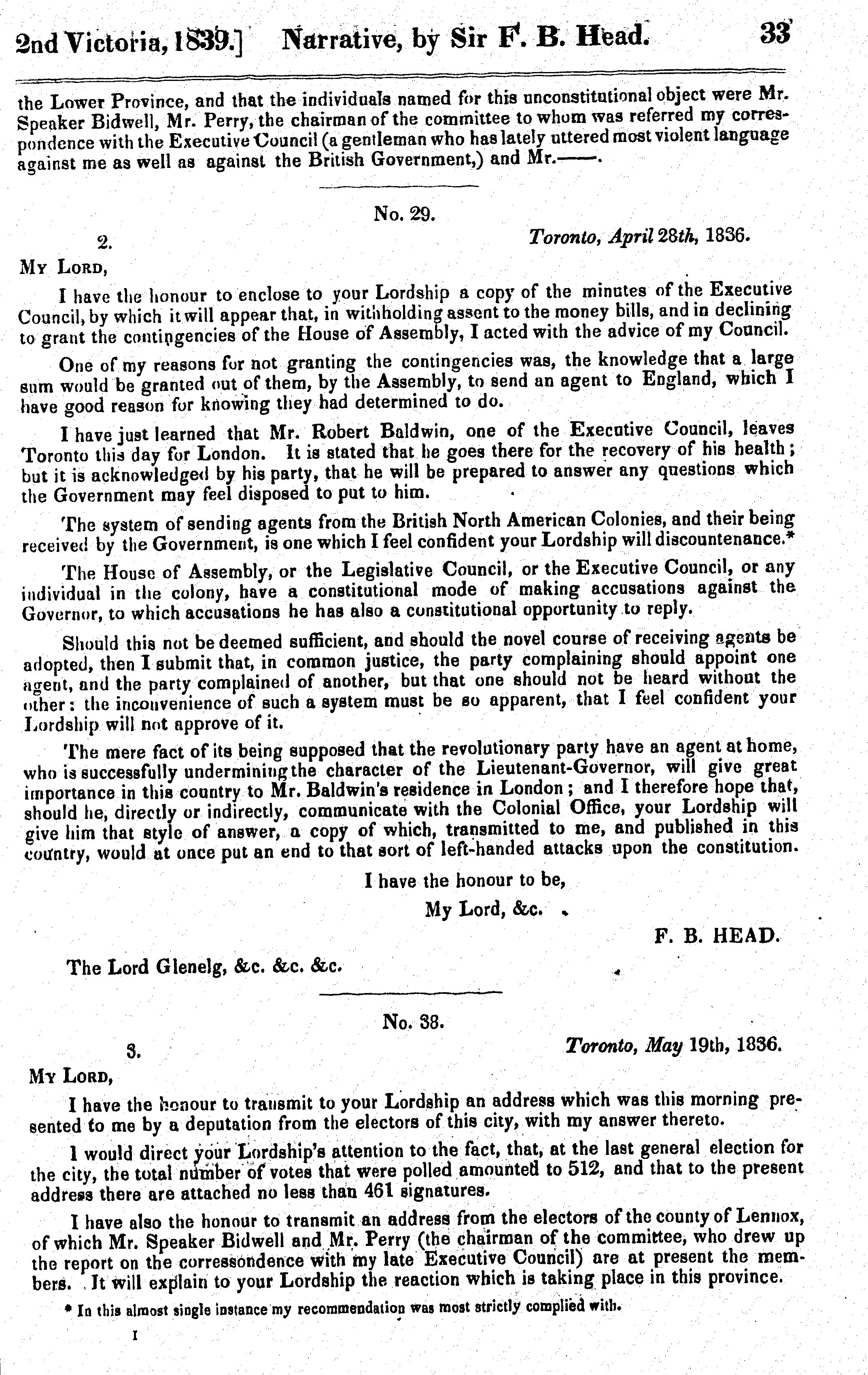 2nd Victoria, 1839.] Narrative, by Sir F. B. Head. 33

the Lower Province, and that the individuals named for this unconstitutional object were Mr. Speaker Bidwell, Mr. Perry, the chairman of the committee to whom was referred my correspondence with the Executive Council (a gentleman who has lately uttered most violent language against me as well as against the British Government,) and Mr.——.

No. 29.

2. Toronto, April 28th, 1836.

My Lord,

I have the honour to enclose to your Lordship a copy of the minutes of the Executive Council, by which it will appear that, in withholding assent to the money bills, and in declining to grant the contingencies of the House of Assembly, I acted with the advice of my Council.

One of my reasons for not granting the contingencies was, the knowledge that a large sum would be granted out of them, by the Assembly, to send an agent to England, which I have good reason for knowing they had determined to do.

I have just learned that Mr. Robert Baldwin, one of the Executive Council, leaves Toronto this day for London. It is stated that he goes there for the recovery of his health; but it is acknowledged by his party, that he will be prepared to answer any questions which the Government may feel disposed to put to him.

The system of sending agents from the British North American Colonies, and their being received by the Government, is one which I feel confident your Lordship will discountenance.*

The House of Assembly, or the Legislative Council, or the Executive Council, or any individual in the colony, have a constitutional mode of making accusations against the Governor, to which accusations he has also a constitutional opportunity to reply.

Should this not be deemed sufficient, and should the novel course of receiving agents be adopted, then I submit that, in common justice, the party complaining should appoint one agent, and the party complained of another, but that one should not be heard without the other: the inconvenience of such a system must be so apparent, that I feel confident your Lordship will not approve of it.

The mere fact of its being supposed that the revolutionary party have an agent at home, who is successfully undermining the character of the Lieutenant-Governor, will give great importance in this country to Mr. Baldwin's residence in London; and I therefore hope that, should he, directly or indirectly, communicate with the Colonial Office, your Lordship will give him that style of answer, a copy of which, transmitted to me, and published in this country, would at once put an end to that sort of left-handed attacks upon the constitution.

I have the honour to be,
My Lord, &c.
F. B. HEAD.

The Lord Glenelg, &c. &c. &c.

No. 38.

3. Toronto, May 19th, 1836.

My Lord,

I have the honour to transmit to your Lordship an address which was this morning presented to me by a deputation from the electors of this city, with my answer thereto.

I would direct your Lordship's attention to the fact, that, at the last general election for the city, the total number of votes that were polled amounted to 512, and that to the present address there are attached no less than 461 signatures.

I have also the honour to transmit an address from the electors of the county of Lennox, of which Mr. Speaker Bidwell and Mr. Perry (the chairman of the committee, who drew up the report on the corressondence with my late Executive Council) are at present the members. It will explain to your Lordship the reaction which is taking place in this province.

* In this almost single instance my recommendation was most strictly complied with.

I